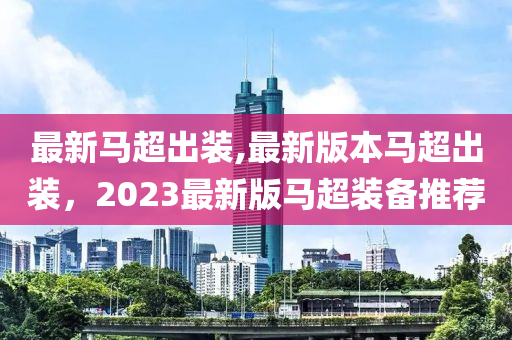 最新马超出装,最新版本马超出装，2023最新版马超装备推荐